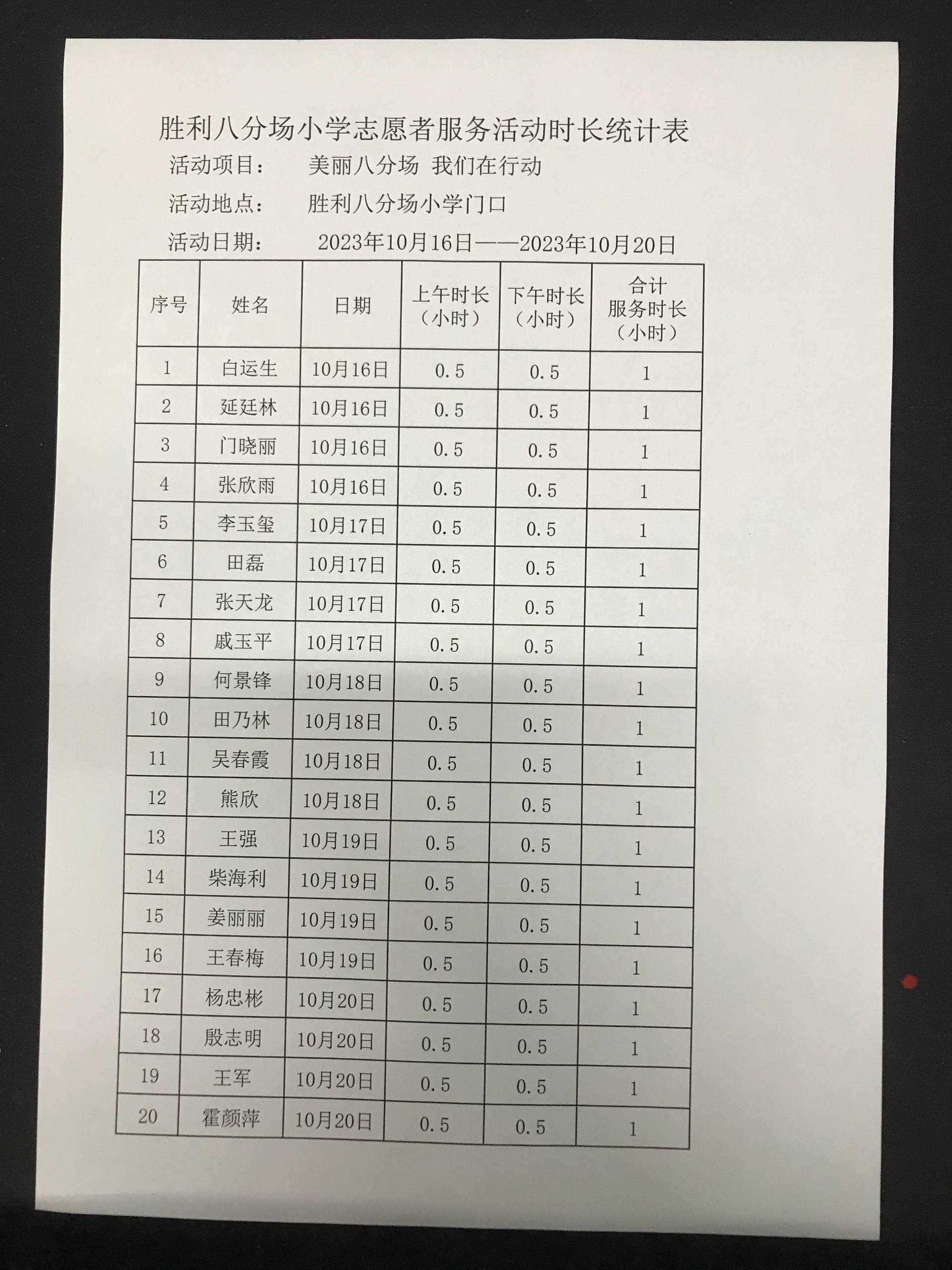 胜利八分场小学志愿者服务活动时长统计表

活动项目：　美丽八分场 我们在行动

活动地点：　胜利八分场小学门口

活动日期：　2023年10月16日——2023年10月20日

| 序号 | 姓名 | 日期 | 上午时长（小时） | 下午时长（小时） | 合计服务时长（小时） |
|---|---|---|---|---|---|
| 1 | 白运生 | 10月16日 | 0.5 | 0.5 | 1 |
| 2 | 延廷林 | 10月16日 | 0.5 | 0.5 | 1 |
| 3 | 门晓丽 | 10月16日 | 0.5 | 0.5 | 1 |
| 4 | 张欣雨 | 10月16日 | 0.5 | 0.5 | 1 |
| 5 | 李玉玺 | 10月17日 | 0.5 | 0.5 | 1 |
| 6 | 田磊 | 10月17日 | 0.5 | 0.5 | 1 |
| 7 | 张天龙 | 10月17日 | 0.5 | 0.5 | 1 |
| 8 | 戚玉平 | 10月17日 | 0.5 | 0.5 | 1 |
| 9 | 何景锋 | 10月18日 | 0.5 | 0.5 | 1 |
| 10 | 田乃林 | 10月18日 | 0.5 | 0.5 | 1 |
| 11 | 吴春霞 | 10月18日 | 0.5 | 0.5 | 1 |
| 12 | 熊欣 | 10月18日 | 0.5 | 0.5 | 1 |
| 13 | 王强 | 10月19日 | 0.5 | 0.5 | 1 |
| 14 | 柴海利 | 10月19日 | 0.5 | 0.5 | 1 |
| 15 | 姜丽丽 | 10月19日 | 0.5 | 0.5 | 1 |
| 16 | 王春梅 | 10月19日 | 0.5 | 0.5 | 1 |
| 17 | 杨忠彬 | 10月20日 | 0.5 | 0.5 | 1 |
| 18 | 殷志明 | 10月20日 | 0.5 | 0.5 | 1 |
| 19 | 王军 | 10月20日 | 0.5 | 0.5 | 1 |
| 20 | 霍颜萍 | 10月20日 | 0.5 | 0.5 | 1 |